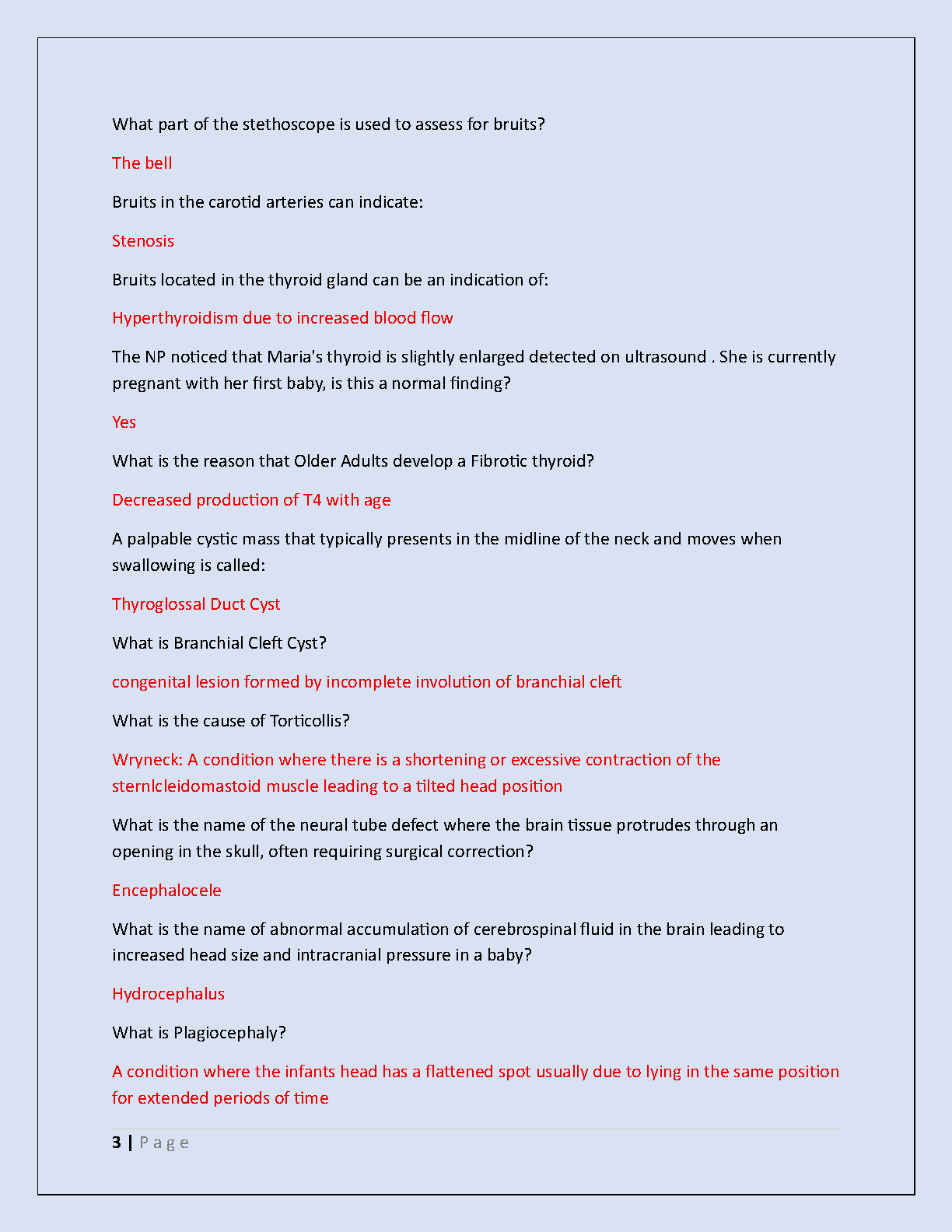 What part of the stethoscope is used to assess for bruits?

The bell

Bruits in the carotid arteries can indicate:

Stenosis

Bruits located in the thyroid gland can be an indication of:

Hyperthyroidism due to increased blood flow

The NP noticed that Maria's thyroid is slightly enlarged detected on ultrasound . She is currently pregnant with her first baby, is this a normal finding?

Yes

What is the reason that Older Adults develop a Fibrotic thyroid?

Decreased production of T4 with age

A palpable cystic mass that typically presents in the midline of the neck and moves when swallowing is called:

Thyroglossal Duct Cyst

What is Branchial Cleft Cyst?

congenital lesion formed by incomplete involution of branchial cleft

What is the cause of Torticollis?

Wryneck: A condition where there is a shortening or excessive contraction of the sternlcleidomastoid muscle leading to a tilted head position

What is the name of the neural tube defect where the brain tissue protrudes through an opening in the skull, often requiring surgical correction?

Encephalocele

What is the name of abnormal accumulation of cerebrospinal fluid in the brain leading to increased head size and intracranial pressure in a baby?

Hydrocephalus

What is Plagiocephaly?

A condition where the infants head has a flattened spot usually due to lying in the same position for extended periods of time

3 | Page